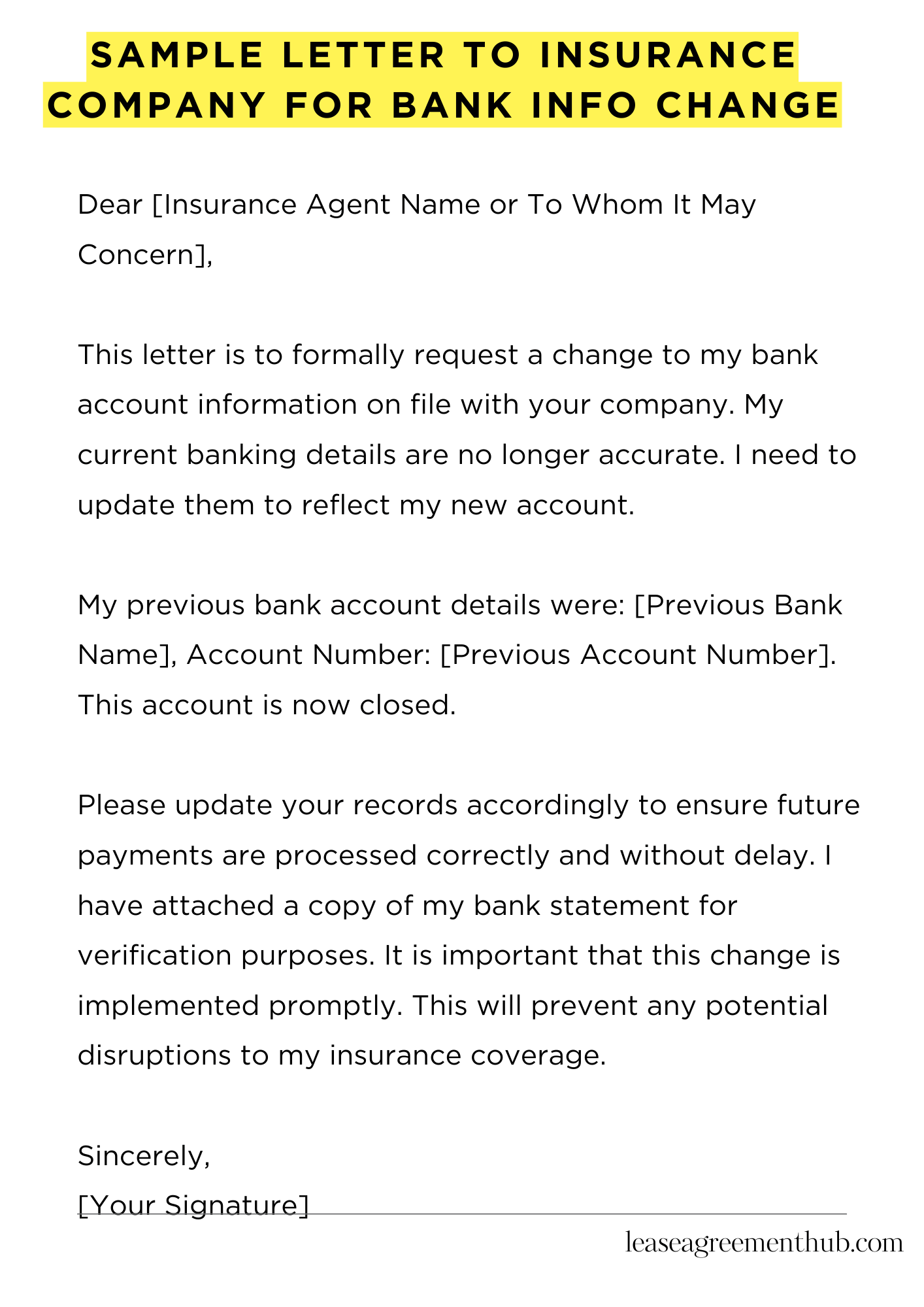 SAMPLE LETTER TO INSURANCE COMPANY FOR BANK INFO CHANGE

Dear [Insurance Agent Name or To Whom It May Concern],

This letter is to formally request a change to my bank account information on file with your company. My current banking details are no longer accurate. I need to update them to reflect my new account.

My previous bank account details were: [Previous Bank Name], Account Number: [Previous Account Number]. This account is now closed.

Please update your records accordingly to ensure future payments are processed correctly and without delay. I have attached a copy of my bank statement for verification purposes. It is important that this change is implemented promptly. This will prevent any potential disruptions to my insurance coverage.

Sincerely,
[Your Signature]

leaseagreementhub.com